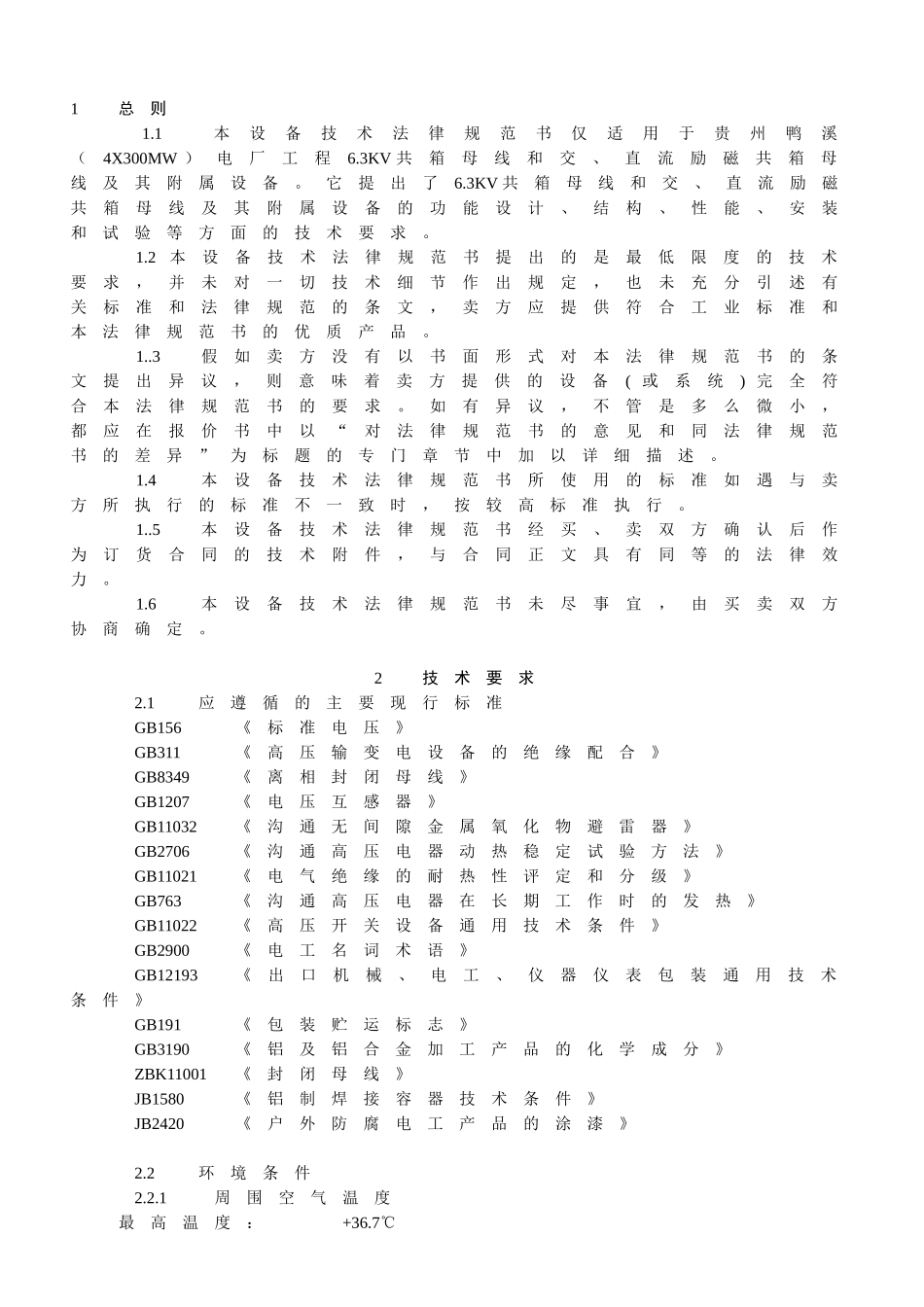 1 总 则

1.1 本设备技术法律规范书仅适用于贵州鸭溪（4X300MW）电厂工程6.3KV共箱母线和交、直流励磁共箱母线及其附属设备。它提出了6.3KV共箱母线和交、直流励磁共箱母线及其附属设备的功能设计、结构、性能、安装和试验等方面的技术要求。

1.2 本设备技术法律规范书提出的是最低限度的技术要求，并未对一切技术细节作出规定，也未充分引述有关标准和法律规范的条文，卖方应提供符合工业标准和本法律规范书的优质产品。

1..3 假如卖方没有以书面形式对本法律规范书的条文提出异议，则意味着卖方提供的设备（或系统）完全符合本法律规范书的要求。如有异议，不管是多么微小，都应在报价书中以“对法律规范书的意见和同法律规范书的差异”为标题的专门章节中加以详细描述。

1.4 本设备技术法律规范书所使用的标准如遇与卖方所执行的标准不一致时，按较高标准执行。

1..5 本设备技术法律规范书经买、卖双方确认后作为订货合同的技术附件，与合同正文具有同等的法律效力。

1.6 本设备技术法律规范书未尽事宜，由买卖双方协商确定。

2 技术要求

2.1 应遵循的主要现行标准
GB156 《标准电压》
GB311 《高压输变电设备的绝缘配合》
GB8349 《离相封闭母线》
GB1207 《电压互感器》
GB11032 《沟通无间隙金属氧化物避雷器》
GB2706 《沟通高压电器动热稳定试验方法》
GB11021 《电气绝缘的耐热性评定和分级》
GB763 《沟通高压电器在长期工作时的发热》
GB11022 《高压开关设备通用技术条件》
GB2900 《电工名词术语》
GB12193 《出口机械、电工、仪器仪表包装通用技术条件》
GB191 《包装贮运标志》
GB3190 《铝及铝合金加工产品的化学成分》
ZBK11001 《封闭母线》
JB1580 《铝制焊接容器技术条件》
JB2420 《户外防腐电工产品的涂漆》

2.2 环境条件
2.2.1 周围空气温度
最高温度： +36.7℃